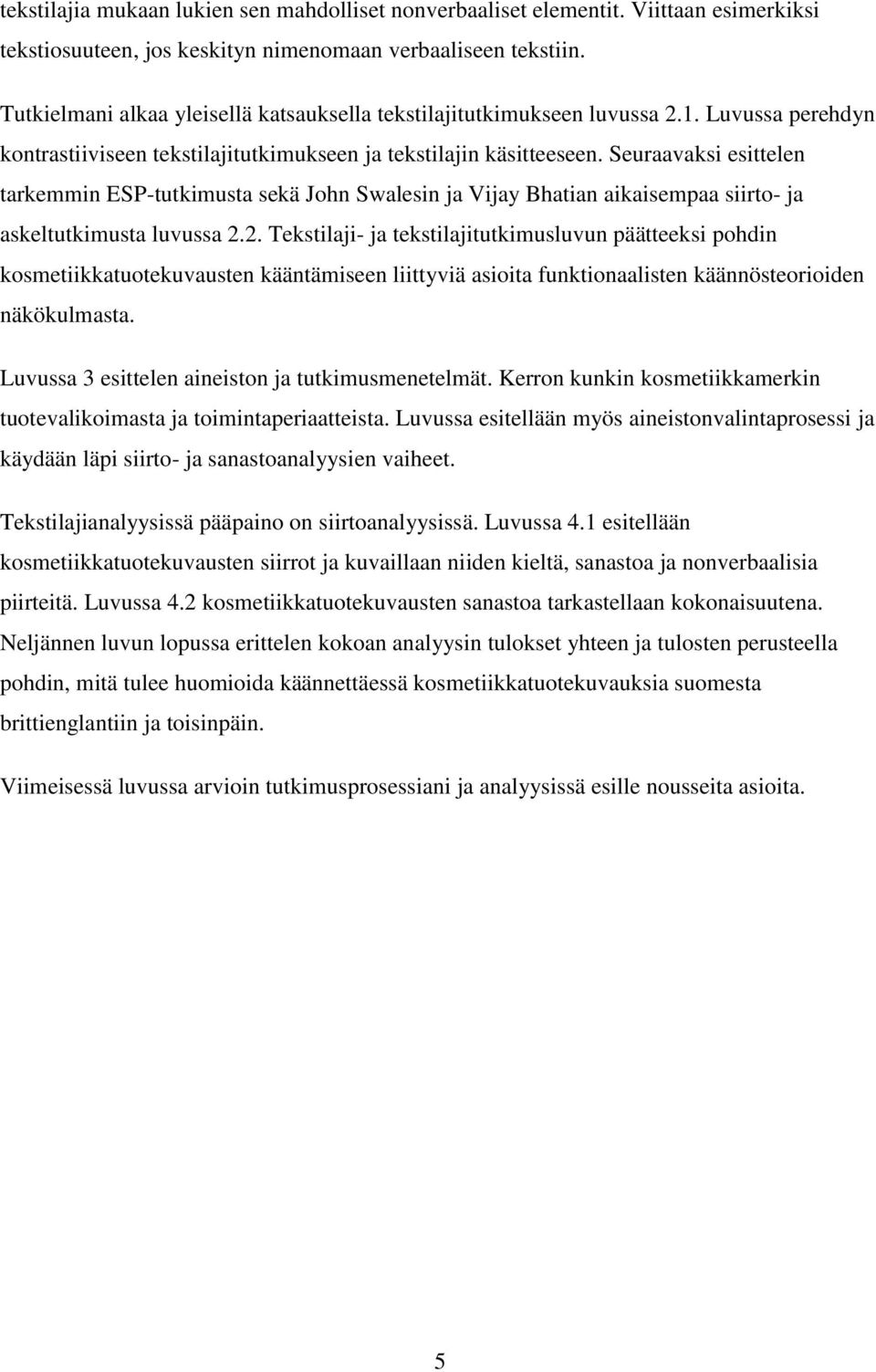 tekstilajia mukaan lukien sen mahdolliset nonverbaaliset elementit. Viittaan esimerkiksi tekstiosuuteen, jos keskityn nimenomaan verbaaliseen tekstiin.

Tutkielmani alkaa yleisellä katsauksella tekstilajitutkimukseen luvussa 2.1. Luvussa perehdyn kontrastiiviseen tekstilajitutkimukseen ja tekstilajin käsitteeseen. Seuraavaksi esittelen tarkemmin ESP-tutkimusta sekä John Swalesin ja Vijay Bhatian aikaisempaa siirto- ja askeltutkimusta luvussa 2.2. Tekstilaji- ja tekstilajitutkimusluvun päätteeksi pohdin kosmetiikkatuotekuvausten kääntämiseen liittyviä asioita funktionaalisten käännösteorioiden näkökulmasta.

Luvussa 3 esittelen aineiston ja tutkimusmenetelmät. Kerron kunkin kosmetiikkamerkin tuotevalikoimasta ja toimintaperiaatteista. Luvussa esitellään myös aineistonvalintaprosessi ja käydään läpi siirto- ja sanastoanalyysien vaiheet.

Tekstilajianalyysissä pääpaino on siirtoanalyysissä. Luvussa 4.1 esitellään kosmetiikkatuotekuvausten siirrot ja kuvaillaan niiden kieltä, sanastoa ja nonverbaalisia piirteitä. Luvussa 4.2 kosmetiikkatuotekuvausten sanastoa tarkastellaan kokonaisuutena. Neljännen luvun lopussa erittelen kokoan analyysin tulokset yhteen ja tulosten perusteella pohdin, mitä tulee huomioida käännettäessä kosmetiikkatuotekuvauksia suomesta brittienglantiin ja toisinpäin.

Viimeisessä luvussa arvioin tutkimusprosessiani ja analyysissä esille nousseita asioita.

5